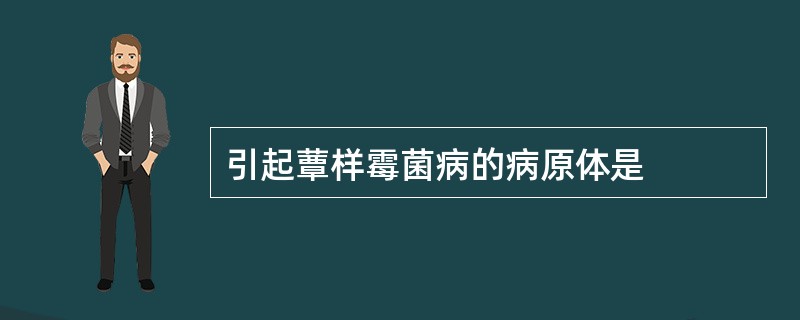 引起蕈样霉菌病的病原体是